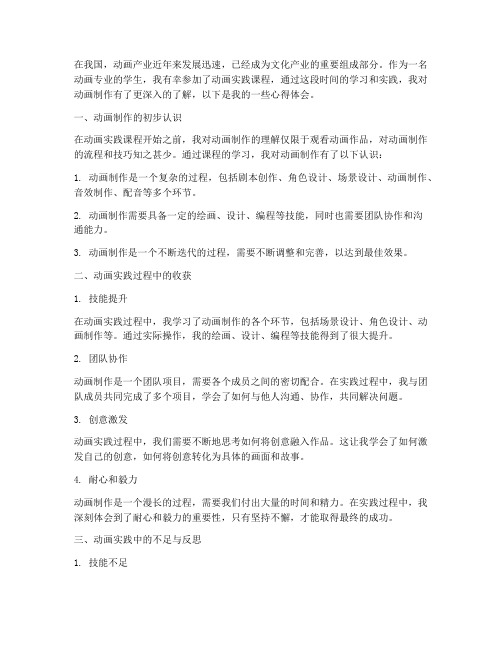 在我国，动画产业近年来发展迅速，已经成为文化产业的重要组成部分。作为一名动画专业的学生，我有幸参加了动画实践课程，通过这段时间的学习和实践，我对动画制作有了更深入的了解，以下是我的一些心得体会。

一、动画制作的初步认识

在动画实践课程开始之前，我对动画制作的理解仅限于观看动画作品，对动画制作的流程和技巧知之甚少。通过课程的学习，我对动画制作有了以下认识：

1. 动画制作是一个复杂的过程，包括剧本创作、角色设计、场景设计、动画制作、音效制作、配音等多个环节。

2. 动画制作需要具备一定的绘画、设计、编程等技能，同时也需要团队协作和沟通能力。

3. 动画制作是一个不断迭代的过程，需要不断调整和完善，以达到最佳效果。

二、动画实践过程中的收获

1. 技能提升

在动画实践过程中，我学习了动画制作的各个环节，包括场景设计、角色设计、动画制作等。通过实际操作，我的绘画、设计、编程等技能得到了很大提升。

2. 团队协作

动画制作是一个团队项目，需要各个成员之间的密切配合。在实践过程中，我与团队成员共同完成了多个项目，学会了如何与他人沟通、协作，共同解决问题。

3. 创意激发

动画实践过程中，我们需要不断地思考如何将创意融入作品。这让我学会了如何激发自己的创意，如何将创意转化为具体的画面和故事。

4. 耐心和毅力

动画制作是一个漫长的过程，需要我们付出大量的时间和精力。在实践过程中，我深刻体会到了耐心和毅力的重要性，只有坚持不懈，才能取得最终的成功。

三、动画实践中的不足与反思

1. 技能不足